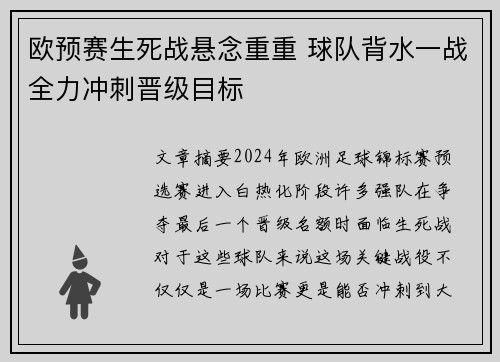 欧预赛生死战悬念重重 球队背水一战全力冲刺晋级目标

文章摘要2024年欧洲足球锦标赛预选赛进入白热化阶段许多强队在争夺最后一个晋级名额时面临生死战对于这些球队来说这场关键战役不仅仅是一场比赛更是能否冲刺到大